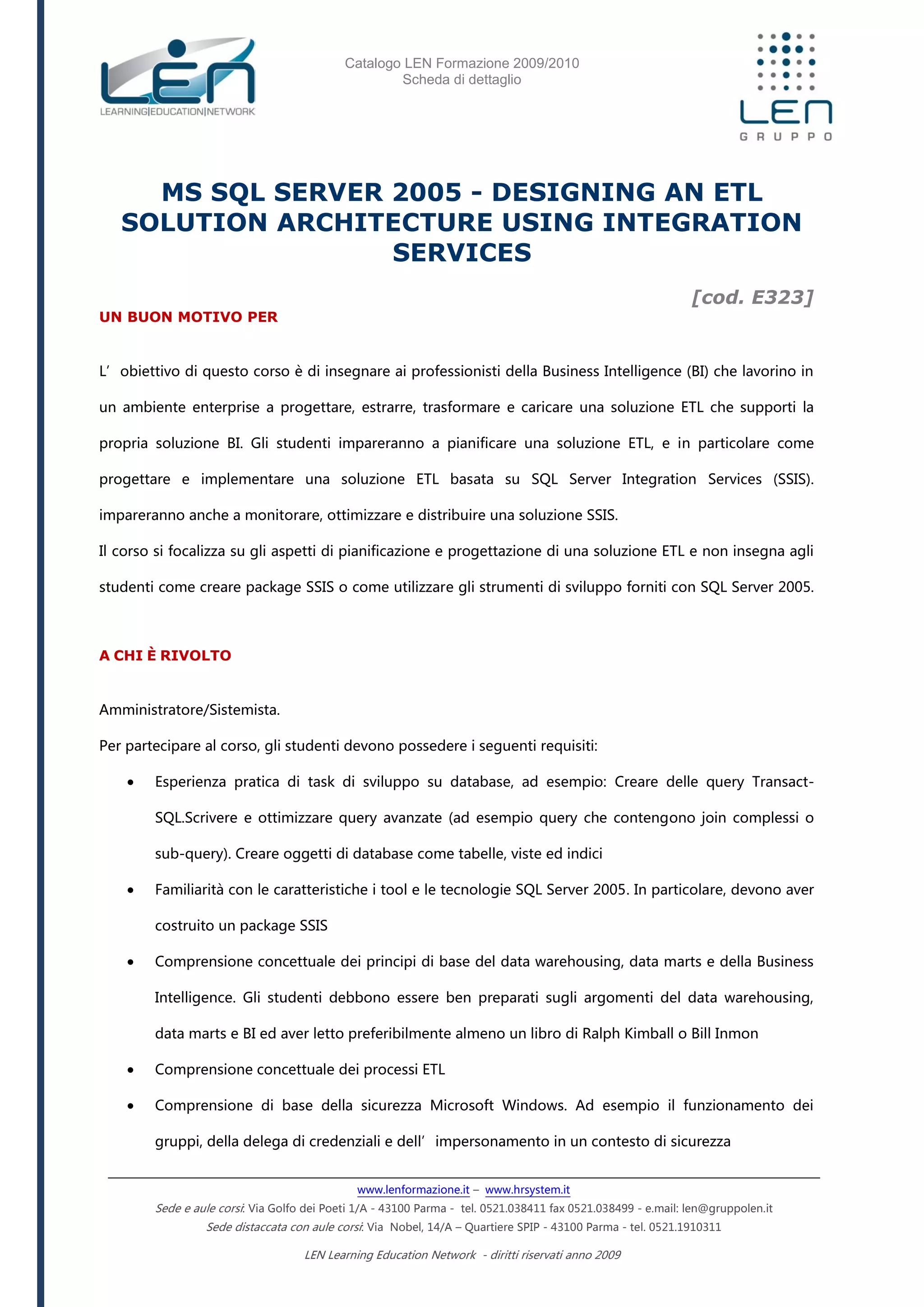 LEN LEARNING|EDUCATION|NETWORK

Catalogo LEN Formazione 2009/2010
Scheda di dettaglio

LEN GRUPPO

MS SQL SERVER 2005 - DESIGNING AN ETL SOLUTION ARCHITECTURE USING INTEGRATION SERVICES

[cod. E323]

UN BUON MOTIVO PER

L' obiettivo di questo corso è di insegnare ai professionisti della Business Intelligence (BI) che lavorino in un ambiente enterprise a progettare, estrarre, trasformare e caricare una soluzione ETL che supporti la propria soluzione BI. Gli studenti impareranno a pianificare una soluzione ETL, e in particolare come progettare e implementare una soluzione ETL basata su SQL Server Integration Services (SSIS). impareranno anche a monitorare, ottimizzare e distribuire una soluzione SSIS.
Il corso si focalizza su gli aspetti di pianificazione e progettazione di una soluzione ETL e non insegna agli studenti come creare package SSIS o come utilizzare gli strumenti di sviluppo forniti con SQL Server 2005.

A CHI È RIVOLTO

Amministratore/Sistemista.
Per partecipare al corso, gli studenti devono possedere i seguenti requisiti:

• Esperienza pratica di task di sviluppo su database, ad esempio: Creare delle query Transact-SQL.Scrivere e ottimizzare query avanzate (ad esempio query che contengono join complessi o sub-query). Creare oggetti di database come tabelle, viste ed indici
• Familiarità con le caratteristiche i tool e le tecnologie SQL Server 2005. In particolare, devono aver costruito un package SSIS
• Comprensione concettuale dei principi di base del data warehousing, data marts e della Business Intelligence. Gli studenti debbono essere ben preparati sugli argomenti del data warehousing, data marts e BI ed aver letto preferibilmente almeno un libro di Ralph Kimball o Bill Inmon
• Comprensione concettuale dei processi ETL
• Comprensione di base della sicurezza Microsoft Windows. Ad esempio il funzionamento dei gruppi, della delega di credenziali e dell' impersonamento in un contesto di sicurezza

www.lenformazione.it – www.hrsystem.it
Sede e aule corsi: Via Golfo dei Poeti 1/A - 43100 Parma - tel. 0521.038411 fax 0521.038499 - e.mail: len@gruppolen.it
Sede distaccata con aule corsi: Via Nobel, 14/A – Quartiere SPIP - 43100 Parma - tel. 0521.1910311

LEN Learning Education Network - diritti riservati anno 2009